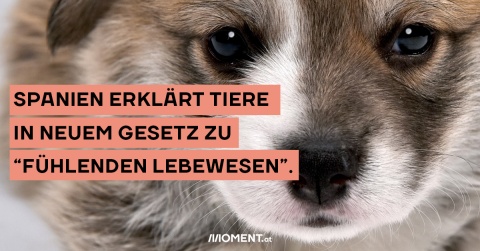 SPANIEN ERKLÄRT TIERE IN NEUEM GESETZ ZU “FÜHLENDEN LEBEWESEN”.

MOMENT.at